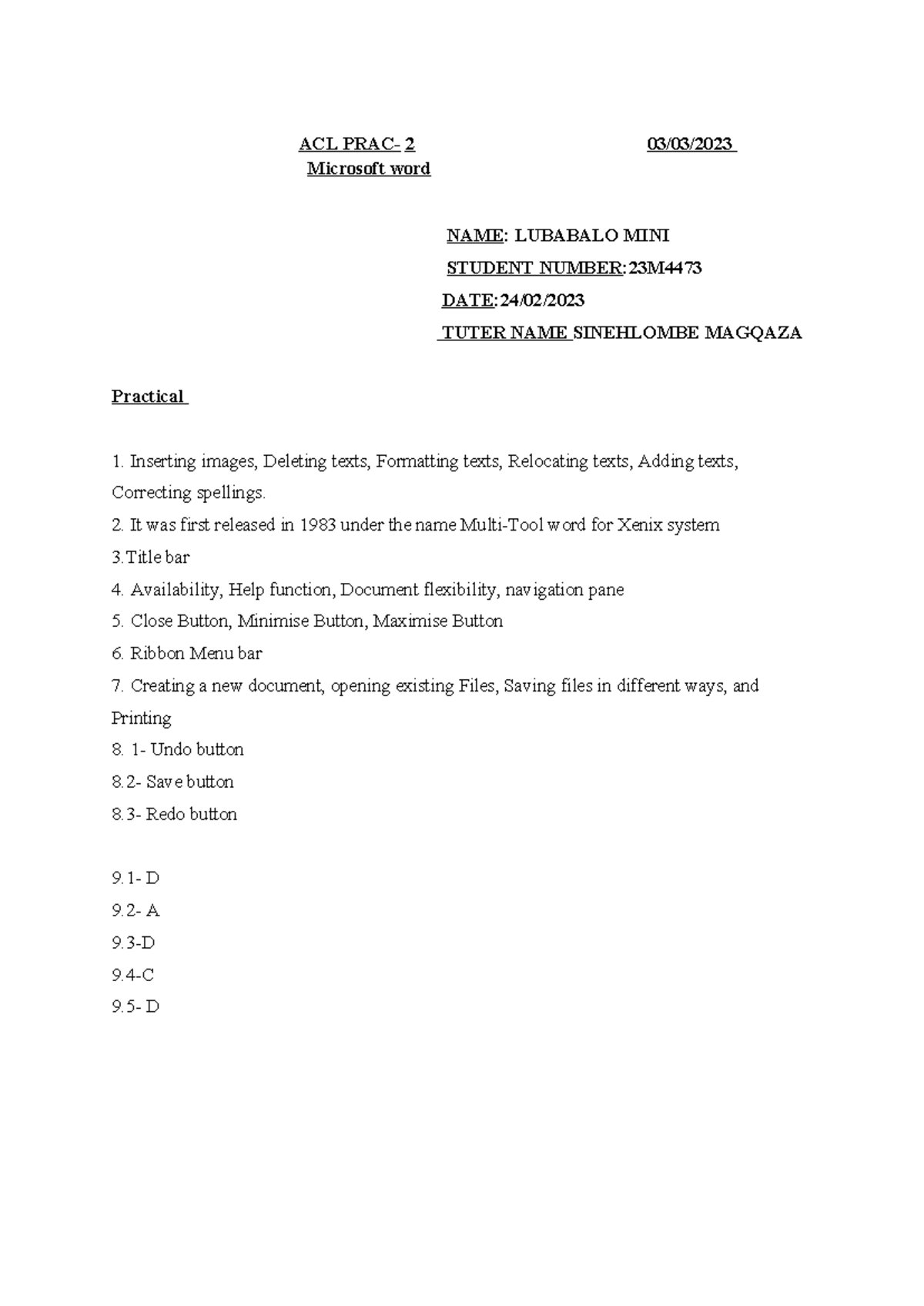 ACL PRAC- 2 03/03/2023
Microsoft word

NAME: LUBABALO MINI
STUDENT NUMBER:23M4473
DATE:24/02/2023
TUTER NAME SINEHLOMBE MAGQAZA

Practical

1. Inserting images, Deleting texts, Formatting texts, Relocating texts, Adding texts, Correcting spellings.
2. It was first released in 1983 under the name Multi-Tool word for Xenix system
3.Title bar
4. Availability, Help function, Document flexibility, navigation pane
5. Close Button, Minimise Button, Maximise Button
6. Ribbon Menu bar
7. Creating a new document, opening existing Files, Saving files in different ways, and Printing
8. 1- Undo button
8.2- Save button
8.3- Redo button

9.1- D
9.2- A
9.3-D
9.4-C
9.5- D